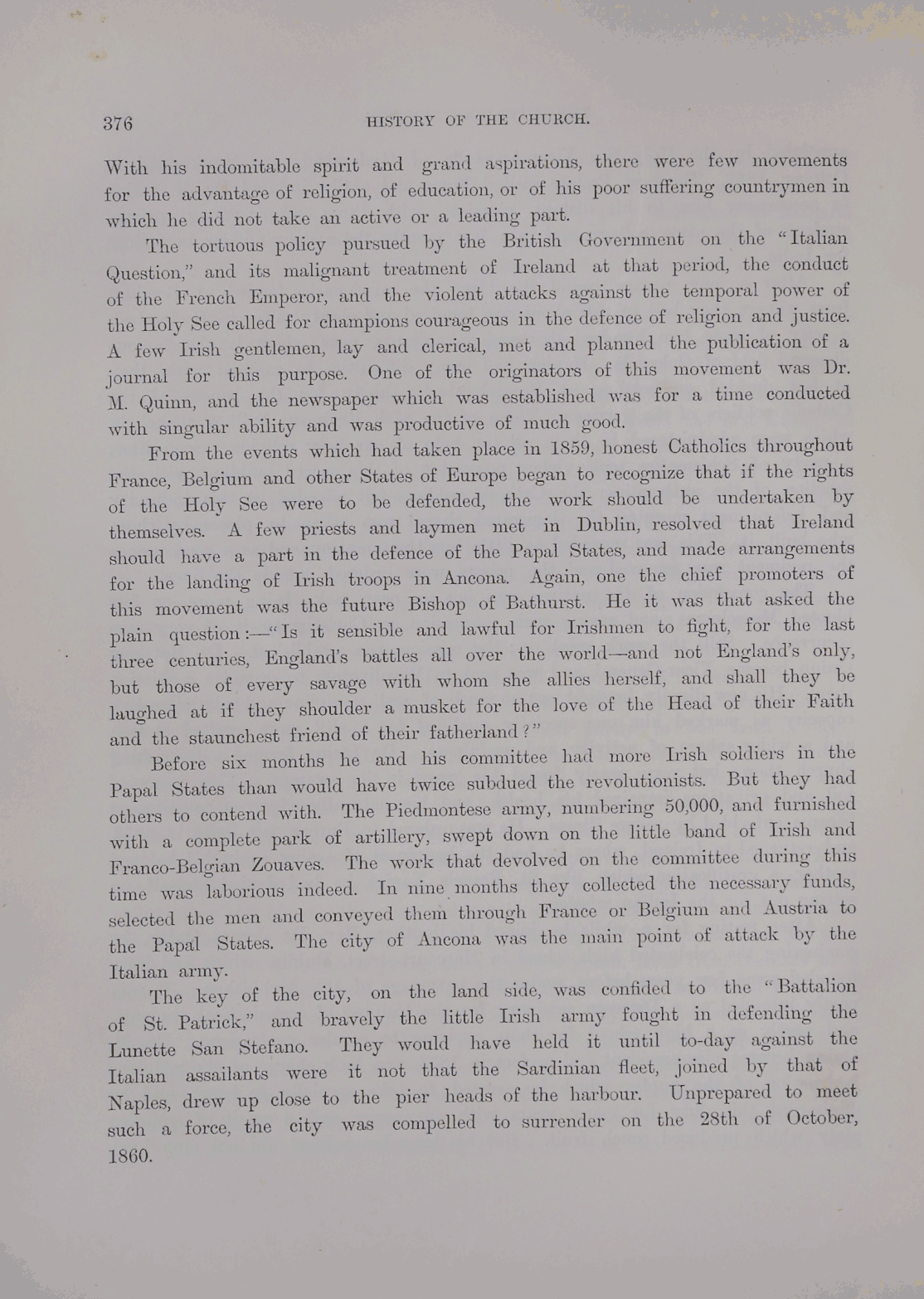 376

HISTORY OF THE CHURCH.

With his indomitable spirit and grand aspirations, there were few movements for the advantage of religion, of education, or of his poor suffering countrymen in which he did not take an active or a leading part.

The tortuous policy pursued by the British Government on the "Italian Question," and its malignant treatment of Ireland at that period, the conduct of the French Emperor, and the violent attacks against the temporal power of the Holy See called for champions courageous in the defence of religion and justice. A few Irish gentlemen, lay and clerical, met and planned the publication of a journal for this purpose. One of the originators of this movement was Dr. M. Quinn, and the newspaper which was established was for a time conducted with singular ability and was productive of much good.

From the events which had taken place in 1859, honest Catholics throughout France, Belgium and other States of Europe began to recognize that if the rights of the Holy See were to be defended, the work should be undertaken by themselves. A few priests and laymen met in Dublin, resolved that Ireland should have a part in the defence of the Papal States, and made arrangements for the landing of Irish troops in Ancona. Again, one the chief promoters of this movement was the future Bishop of Bathurst. He it was that asked the plain question:—"Is it sensible and lawful for Irishmen to fight, for the last three centuries, England's battles all over the world—and not England's only, but those of every savage with whom she allies herself, and shall they be laughed at if they shoulder a musket for the love of the Head of their Faith and the staunchest friend of their fatherland?"

Before six months he and his committee had more Irish soldiers in the Papal States than would have twice subdued the revolutionists. But they had others to contend with. The Piedmontese army, numbering 50,000, and furnished with a complete park of artillery, swept down on the little band of Irish and Franco-Belgian Zouaves. The work that devolved on the committee during this time was laborious indeed. In nine months they collected the necessary funds, selected the men and conveyed them through France or Belgium and Austria to the Papal States. The city of Ancona was the main point of attack by the Italian army.

The key of the city, on the land side, was confided to the "Battalion of St. Patrick," and bravely the little Irish army fought in defending the Lunette San Stefano. They would have held it until to-day against the Italian assailants were it not that the Sardinian fleet, joined by that of Naples, drew up close to the pier heads of the harbour. Unprepared to meet such a force, the city was compelled to surrender on the 28th of October, 1860.